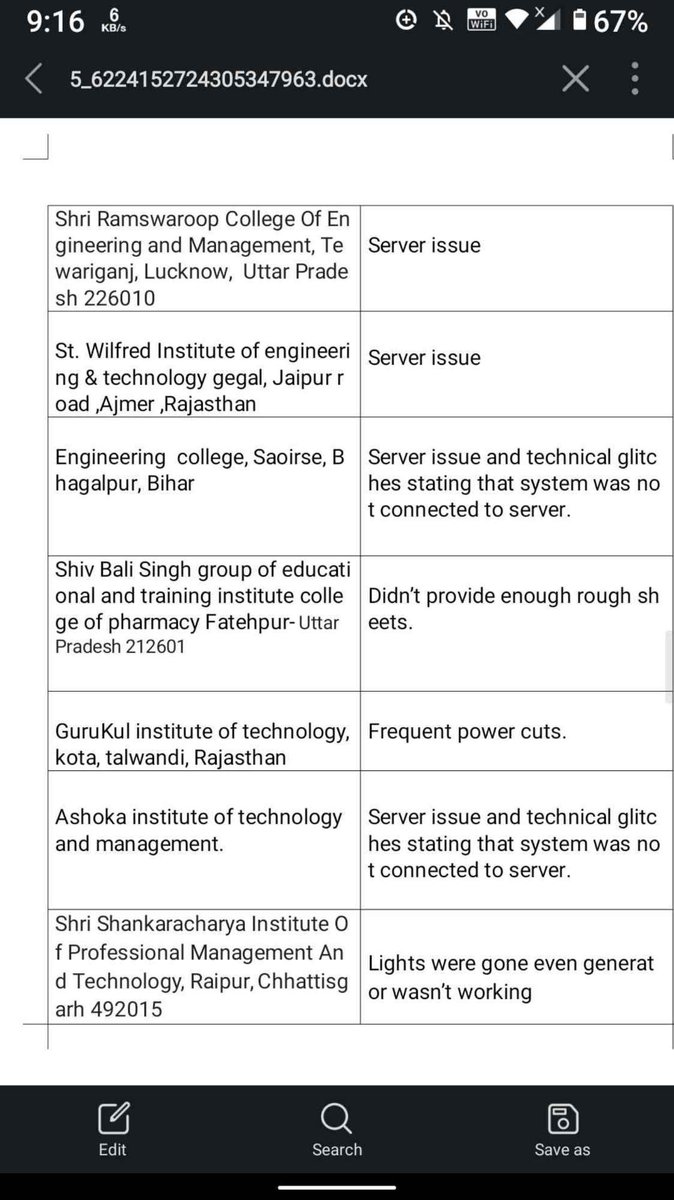 9:16 6 KB/s VO WiFi 67%

5_6224152724305347963.docx

| | |
|---|---|
| Shri Ramswaroop College Of Engineering and Management, Tewariganj, Lucknow, Uttar Pradesh 226010 | Server issue |
| St. Wilfred Institute of engineering & technology gegal, Jaipur road ,Ajmer ,Rajasthan | Server issue |
| Engineering college, Saoirse, Bhagalpur, Bihar | Server issue and technical glitches stating that system was not connected to server. |
| Shiv Bali Singh group of educational and training institute college of pharmacy Fatehpur- Uttar Pradesh 212601 | Didn't provide enough rough sheets. |
| GuruKul institute of technology, kota, talwandi, Rajasthan | Frequent power cuts. |
| Ashoka institute of technology and management. | Server issue and technical glitches stating that system was not connected to server. |
| Shri Shankaracharya Institute Of Professional Management And Technology, Raipur, Chhattisgarh 492015 | Lights were gone even generator wasn't working |

Edit Search Save as